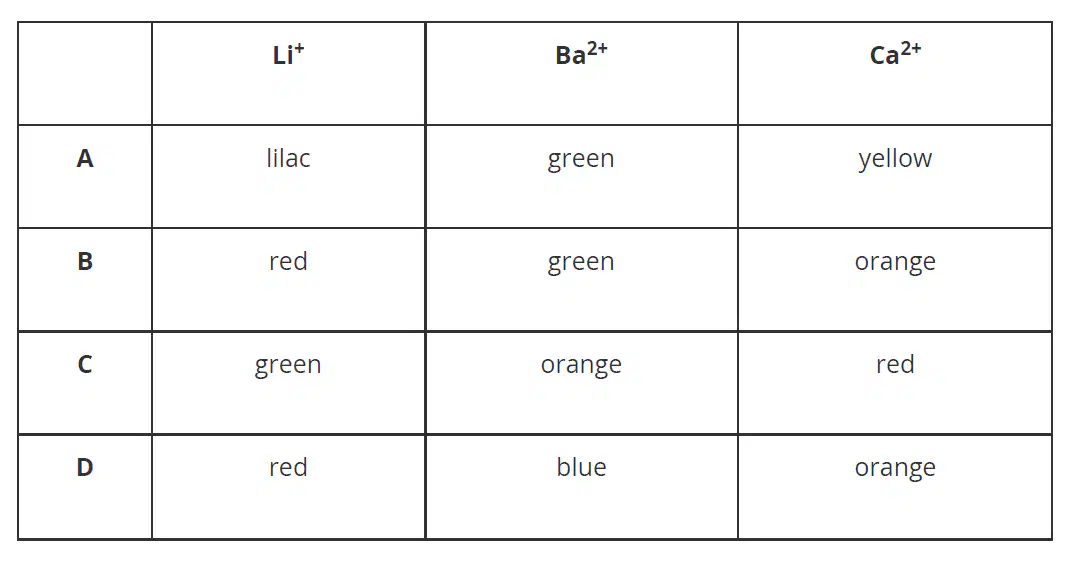 |  | $Li^+$ | $Ba^{2+}$ | $Ca^{2+}$ |
|---|---|---|---|
| A | lilac | green | yellow |
| B | red | green | orange |
| C | green | orange | red |
| D | red | blue | orange |